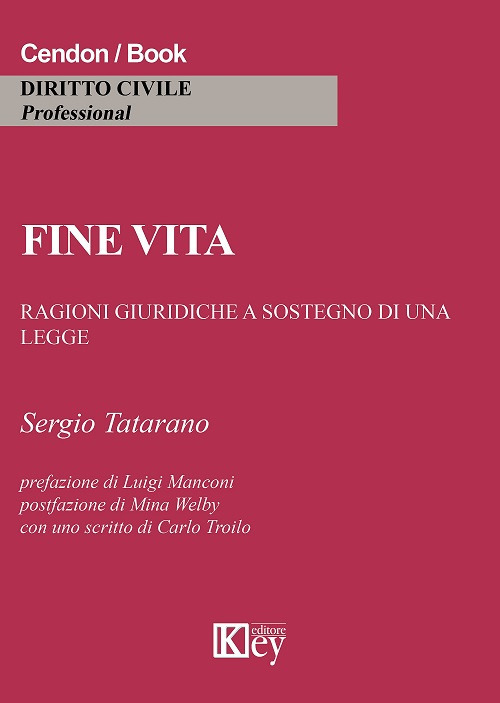 Cendon / Book

DIRITTO CIVILE
Professional

FINE VITA

RAGIONI GIURIDICHE A SOSTEGNO DI UNA LEGGE

Sergio Tatarano

prefazione di Luigi Manconi
postfazione di Mina Welby
con uno scritto di Carlo Troilo

Key editore